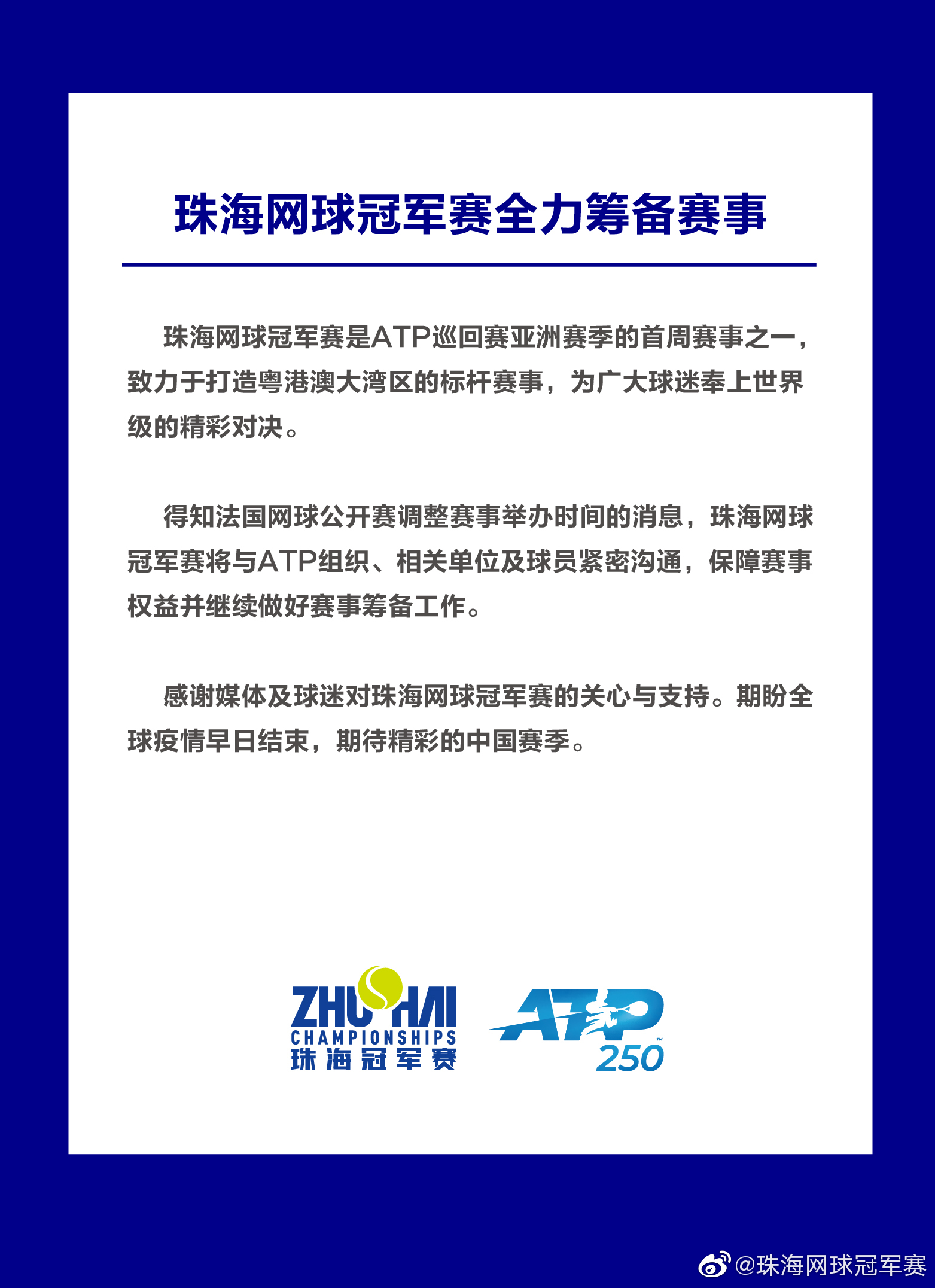 珠海网球冠军赛全力筹备赛事

珠海网球冠军赛是ATP巡回赛亚洲赛季的首周赛事之一，致力于打造粤港澳大湾区的标杆赛事，为广大球迷奉上世界级的精彩对决。

得知法国网球公开赛调整赛事举办时间的消息，珠海网球冠军赛将与ATP组织、相关单位及球员紧密沟通，保障赛事权益并继续做好赛事筹备工作。

感谢媒体及球迷对珠海网球冠军赛的关心与支持。期盼全球疫情早日结束，期待精彩的中国赛季。

ZHUHAI CHAMPIONSHIPS 珠海冠军赛

ATP 250

@珠海网球冠军赛